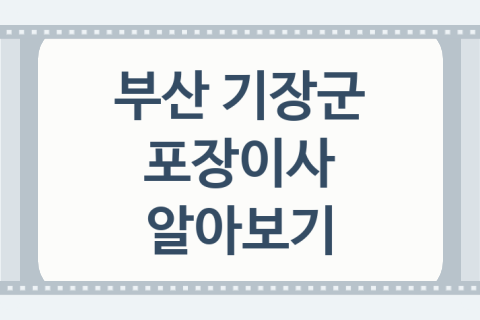 부산 기장군
포장이사
알아보기